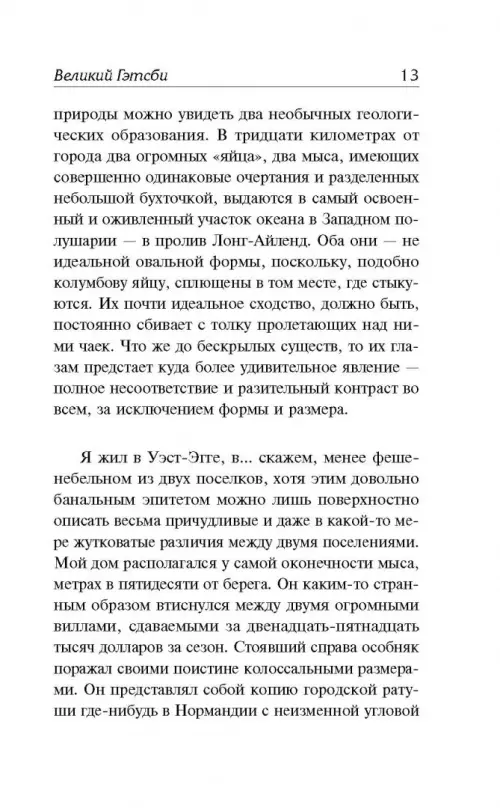 Великий Гэтсби 13

природы можно увидеть два необычных геологических образования. В тридцати километрах от города два огромных «яйца», два мыса, имеющих совершенно одинаковые очертания и разделенных небольшой бухточкой, выдаются в самый освоенный и оживленный участок океана в Западном полушарии — в пролив Лонг-Айленд. Оба они — не идеальной овальной формы, поскольку, подобно колумбову яйцу, сплющены в том месте, где стыкуются. Их почти идеальное сходство, должно быть, постоянно сбивает с толку пролетающих над ними чаек. Что же до бескрылых существ, то их глазам предстает куда более удивительное явление — полное несоответствие и разительный контраст во всем, за исключением формы и размера.

Я жил в Уэст-Эгге, в... скажем, менее фешенебельном из двух поселков, хотя этим довольно банальным эпитетом можно лишь поверхностно описать весьма причудливые и даже в какой-то мере жутковатые различия между двумя поселениями. Мой дом располагался у самой оконечности мыса, метрах в пятидесяти от берега. Он каким-то странным образом втиснулся между двумя огромными виллами, сдаваемыми за двенадцать-пятнадцать тысяч долларов за сезон. Стоявший справа особняк поражал своими поистине колоссальными размерами. Он представлял собой копию городской ратуши где-нибудь в Нормандии с неизменной угловой